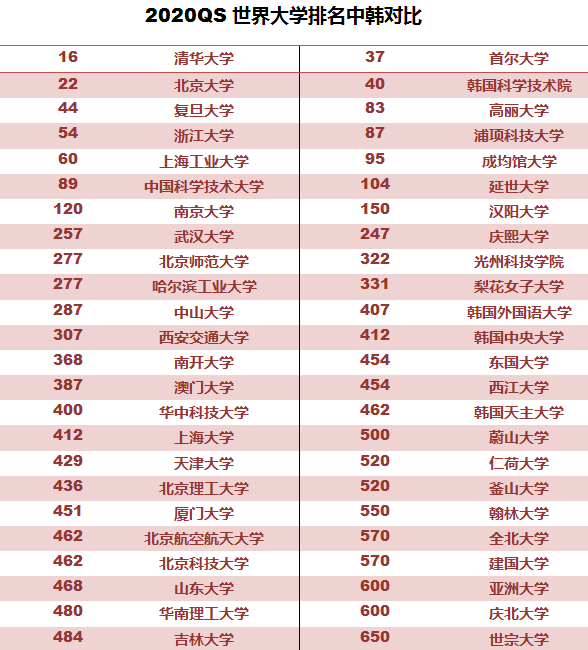 2020QS 世界大学排名中韩对比

| 16 | 清华大学 | 37 | 首尔大学 |
|---|---|---|---|
| 22 | 北京大学 | 40 | 韩国科学技术院 |
| 44 | 复旦大学 | 83 | 高丽大学 |
| 54 | 浙江大学 | 87 | 浦项科技大学 |
| 60 | 上海工业大学 | 95 | 成均馆大学 |
| 89 | 中国科学技术大学 | 104 | 延世大学 |
| 120 | 南京大学 | 150 | 汉阳大学 |
| 257 | 武汉大学 | 247 | 庆熙大学 |
| 277 | 北京师范大学 | 322 | 光州科技学院 |
| 277 | 哈尔滨工业大学 | 331 | 梨花女子大学 |
| 287 | 中山大学 | 407 | 韩国外国语大学 |
| 307 | 西安交通大学 | 412 | 韩国中央大学 |
| 368 | 南开大学 | 454 | 东国大学 |
| 387 | 澳门大学 | 454 | 西江大学 |
| 400 | 华中科技大学 | 462 | 韩国天主大学 |
| 412 | 上海大学 | 500 | 蔚山大学 |
| 429 | 天津大学 | 520 | 仁荷大学 |
| 436 | 北京理工大学 | 520 | 釜山大学 |
| 451 | 厦门大学 | 550 | 翰林大学 |
| 462 | 北京航空航天大学 | 570 | 全北大学 |
| 462 | 北京科技大学 | 570 | 建国大学 |
| 468 | 山东大学 | 600 | 亚洲大学 |
| 480 | 华南理工大学 | 600 | 庆北大学 |
| 484 | 吉林大学 | 650 | 世宗大学 |